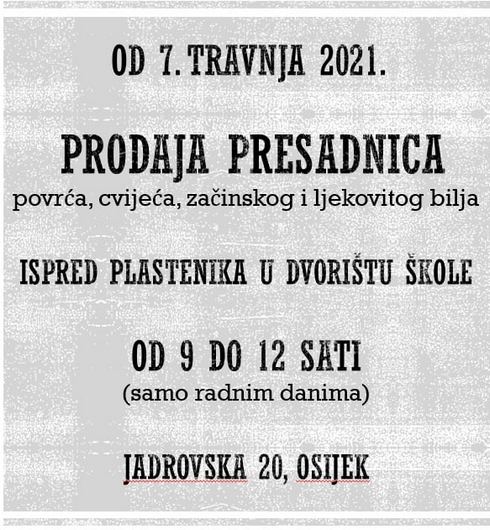 OD 7. TRAVNJA 2021.

PRODAJA PRESADNICA
povrća, cvijeća, začinskog i ljekovitog bilja

ISPRED PLASTENIKA U DVORIŠTU ŠKOLE

OD 9 DO 12 SATI
(samo radnim danima)

JADROVSKA 20, OSIJEK